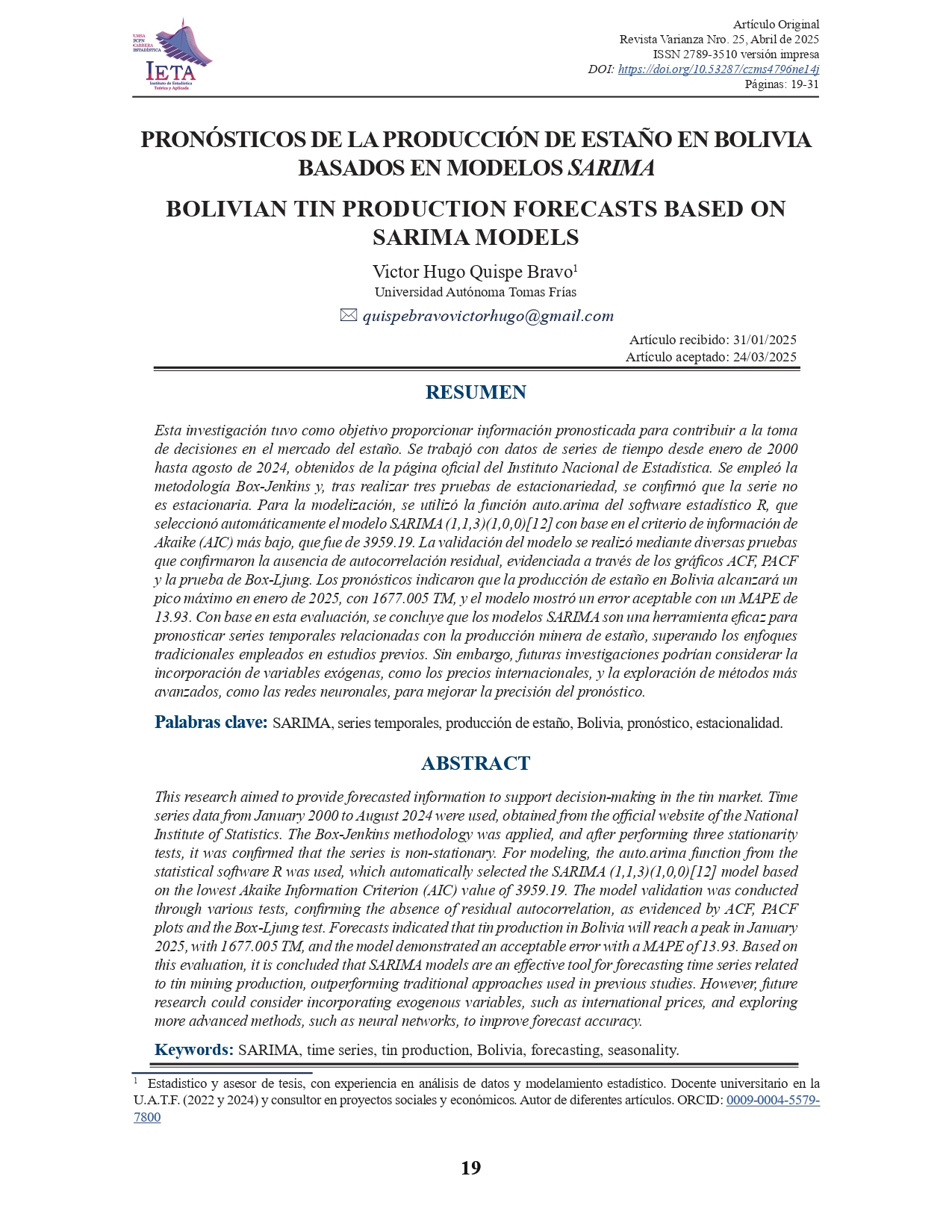 UMSA
FCPN
CARRERA
ESTADÍSTICA
IETA
Instituto de Estadística Teórica y Aplicada

Artículo Original
Revista Varianza Nro. 25, Abril de 2025
ISSN 2789-3510 versión impresa
DOI: https://doi.org/10.53287/czms4796ne14j
Páginas: 19-31

PRONÓSTICOS DE LA PRODUCCIÓN DE ESTAÑO EN BOLIVIA BASADOS EN MODELOS SARIMA

BOLIVIAN TIN PRODUCTION FORECASTS BASED ON SARIMA MODELS

Victor Hugo Quispe Bravo$^1$
Universidad Autónoma Tomas Frías
quispebravovictorhugo@gmail.com

Artículo recibido: 31/01/2025
Artículo aceptado: 24/03/2025

RESUMEN

Esta investigación tuvo como objetivo proporcionar información pronosticada para contribuir a la toma de decisiones en el mercado del estaño. Se trabajó con datos de series de tiempo desde enero de 2000 hasta agosto de 2024, obtenidos de la página oficial del Instituto Nacional de Estadística. Se empleó la metodología Box-Jenkins y, tras realizar tres pruebas de estacionariedad, se confirmó que la serie no es estacionaria. Para la modelización, se utilizó la función auto.arima del software estadístico R, que seleccionó automáticamente el modelo SARIMA (1,1,3)(1,0,0)[12] con base en el criterio de información de Akaike (AIC) más bajo, que fue de 3959.19. La validación del modelo se realizó mediante diversas pruebas que confirmaron la ausencia de autocorrelación residual, evidenciada a través de los gráficos ACF, PACF y la prueba de Box-Ljung. Los pronósticos indicaron que la producción de estaño en Bolivia alcanzará un pico máximo en enero de 2025, con 1677.005 TM, y el modelo mostró un error aceptable con un MAPE de 13.93. Con base en esta evaluación, se concluye que los modelos SARIMA son una herramienta eficaz para pronosticar series temporales relacionadas con la producción minera de estaño, superando los enfoques tradicionales empleados en estudios previos. Sin embargo, futuras investigaciones podrían considerar la incorporación de variables exógenas, como los precios internacionales, y la exploración de métodos más avanzados, como las redes neuronales, para mejorar la precisión del pronóstico.

Palabras clave: SARIMA, series temporales, producción de estaño, Bolivia, pronóstico, estacionalidad.

ABSTRACT

This research aimed to provide forecasted information to support decision-making in the tin market. Time series data from January 2000 to August 2024 were used, obtained from the official website of the National Institute of Statistics. The Box-Jenkins methodology was applied, and after performing three stationarity tests, it was confirmed that the series is non-stationary. For modeling, the auto.arima function from the statistical software R was used, which automatically selected the SARIMA (1,1,3)(1,0,0)[12] model based on the lowest Akaike Information Criterion (AIC) value of 3959.19. The model validation was conducted through various tests, confirming the absence of residual autocorrelation, as evidenced by ACF, PACF plots and the Box-Ljung test. Forecasts indicated that tin production in Bolivia will reach a peak in January 2025, with 1677.005 TM, and the model demonstrated an acceptable error with a MAPE of 13.93. Based on this evaluation, it is concluded that SARIMA models are an effective tool for forecasting time series related to tin mining production, outperforming traditional approaches used in previous studies. However, future research could consider incorporating exogenous variables, such as international prices, and exploring more advanced methods, such as neural networks, to improve forecast accuracy.

Keywords: SARIMA, time series, tin production, Bolivia, forecasting, seasonality.

$^1$ Estadístico y asesor de tesis, con experiencia en análisis de datos y modelamiento estadístico. Docente universitario en la U.A.T.F. (2022 y 2024) y consultor en proyectos sociales y económicos. Autor de diferentes artículos. ORCID: 0009-0004-5579-7800

19